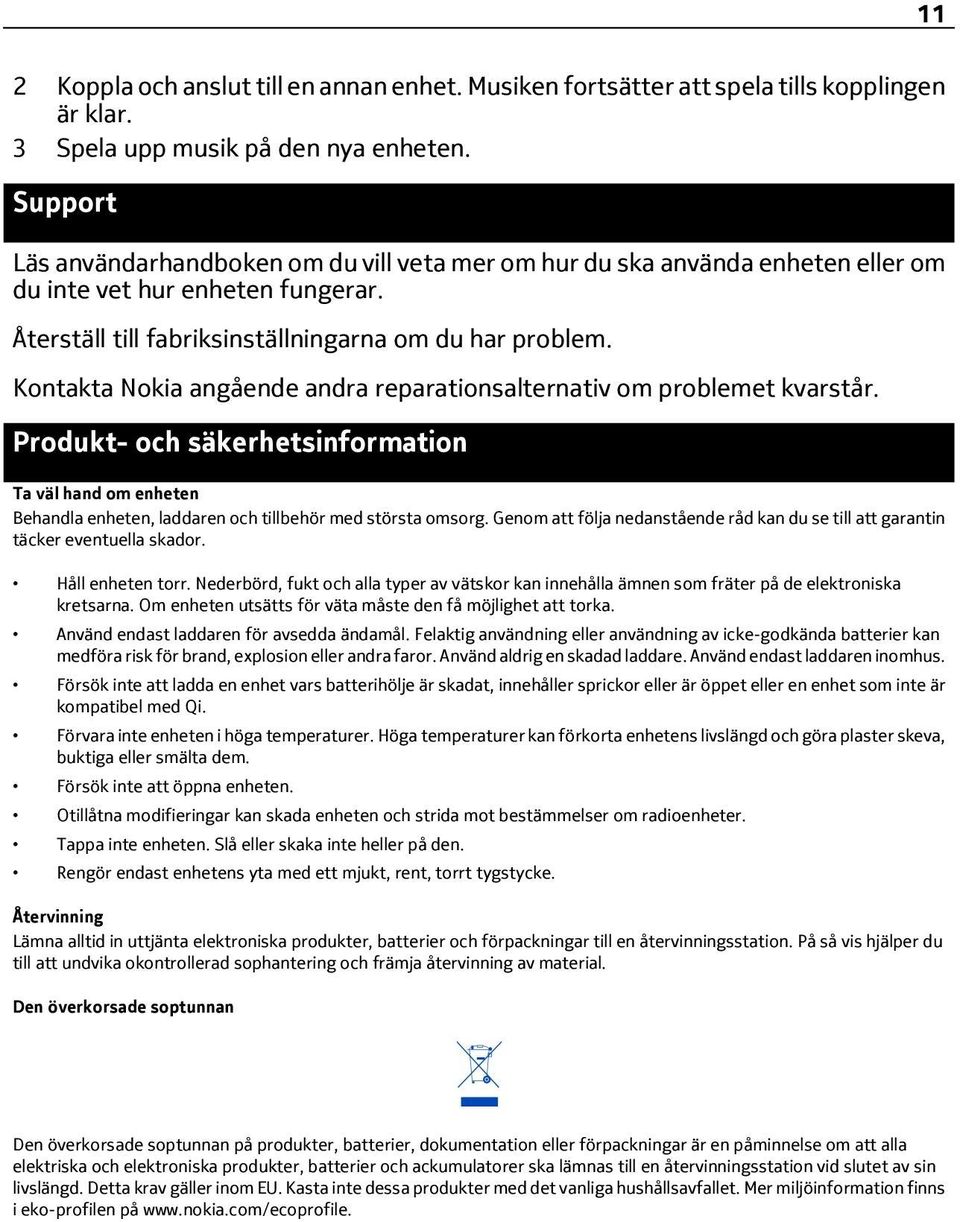 11

2 Koppla och anslut till en annan enhet. Musiken fortsätter att spela tills kopplingen är klar.
3 Spela upp musik på den nya enheten.

Support

Läs användarhandboken om du vill veta mer om hur du ska använda enheten eller om du inte vet hur enheten fungerar.

Återställ till fabriksinställningarna om du har problem.

Kontakta Nokia angående andra reparationsalternativ om problemet kvarstår.

Produkt- och säkerhetsinformation

Ta väl hand om enheten

Behandla enheten, laddaren och tillbehör med största omsorg. Genom att följa nedanstående råd kan du se till att garantin täcker eventuella skador.

• Håll enheten torr. Nederbörd, fukt och alla typer av vätskor kan innehålla ämnen som fräter på de elektroniska kretsarna. Om enheten utsätts för väta måste den få möjlighet att torka.
• Använd endast laddaren för avsedda ändamål. Felaktig användning eller användning av icke-godkända batterier kan medföra risk för brand, explosion eller andra faror. Använd aldrig en skadad laddare. Använd endast laddaren inomhus.
• Försök inte att ladda en enhet vars batterihölje är skadat, innehåller sprickor eller är öppet eller en enhet som inte är kompatibel med Qi.
• Förvara inte enheten i höga temperaturer. Höga temperaturer kan förkorta enhetens livslängd och göra plaster skeva, buktiga eller smälta dem.
• Försök inte att öppna enheten.
• Otillåtna modifieringar kan skada enheten och strida mot bestämmelser om radioenheter.
• Tappa inte enheten. Slå eller skaka inte heller på den.
• Rengör endast enhetens yta med ett mjukt, rent, torrt tygstycke.

Återvinning

Lämna alltid in uttjänta elektroniska produkter, batterier och förpackningar till en återvinningsstation. På så vis hjälper du till att undvika okontrollerad sophantering och främja återvinning av material.

Den överkorsade soptunnan

Den överkorsade soptunnan på produkter, batterier, dokumentation eller förpackningar är en påminnelse om att alla elektriska och elektroniska produkter, batterier och ackumulatorer ska lämnas till en återvinningsstation vid slutet av sin livslängd. Detta krav gäller inom EU. Kasta inte dessa produkter med det vanliga hushållsavfallet. Mer miljöinformation finns i eko-profilen på www.nokia.com/ecoprofile.